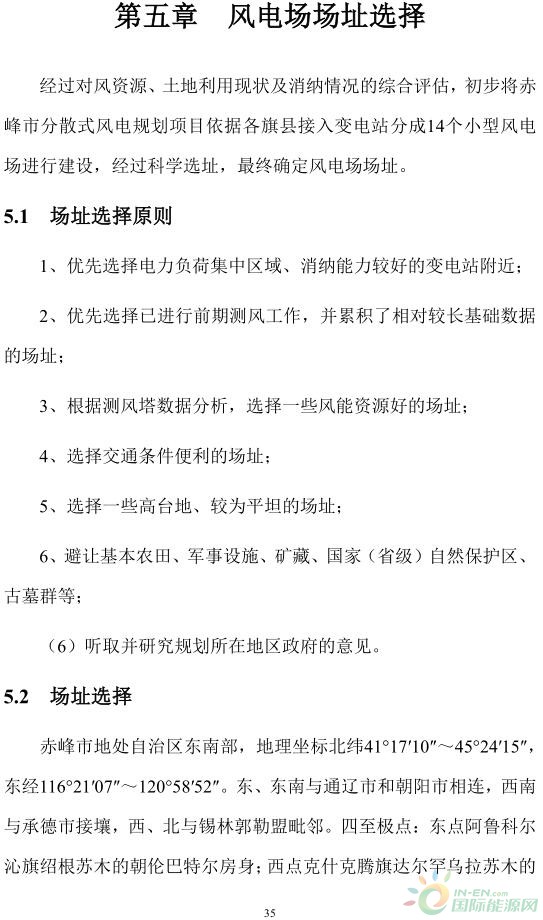 第五章　风电场场址选择

经过对风资源、土地利用现状及消纳情况的综合评估，初步将赤峰市分散式风电规划项目依据各旗县接入变电站分成14个小型风电场进行建设，经过科学选址，最终确定风电场场址。

5.1　场址选择原则

1、优先选择电力负荷集中区域、消纳能力较好的变电站附近；

2、优先选择已进行前期测风工作，并累积了相对较长基础数据的场址；

3、根据测风塔数据分析，选择一些风能资源好的场址；

4、选择交通条件便利的场址；

5、选择一些高台地、较为平坦的场址；

6、避让基本农田、军事设施、矿藏、国家（省级）自然保护区、古墓群等；

（6）听取并研究规划所在地区政府的意见。

5.2　场址选择

赤峰市地处自治区东南部，地理坐标北纬41°17′10″～45°24′15″，东经116°21′07″～120°58′52″。东、东南与通辽市和朝阳市相连，西南与承德市接壤，西、北与锡林郭勒盟毗邻。四至极点：东点阿鲁科尔沁旗绍根苏木的朝伦巴特尔房身；西点克什克腾旗达尔罕乌拉苏木的

35

IN-EN.com 国际能源网